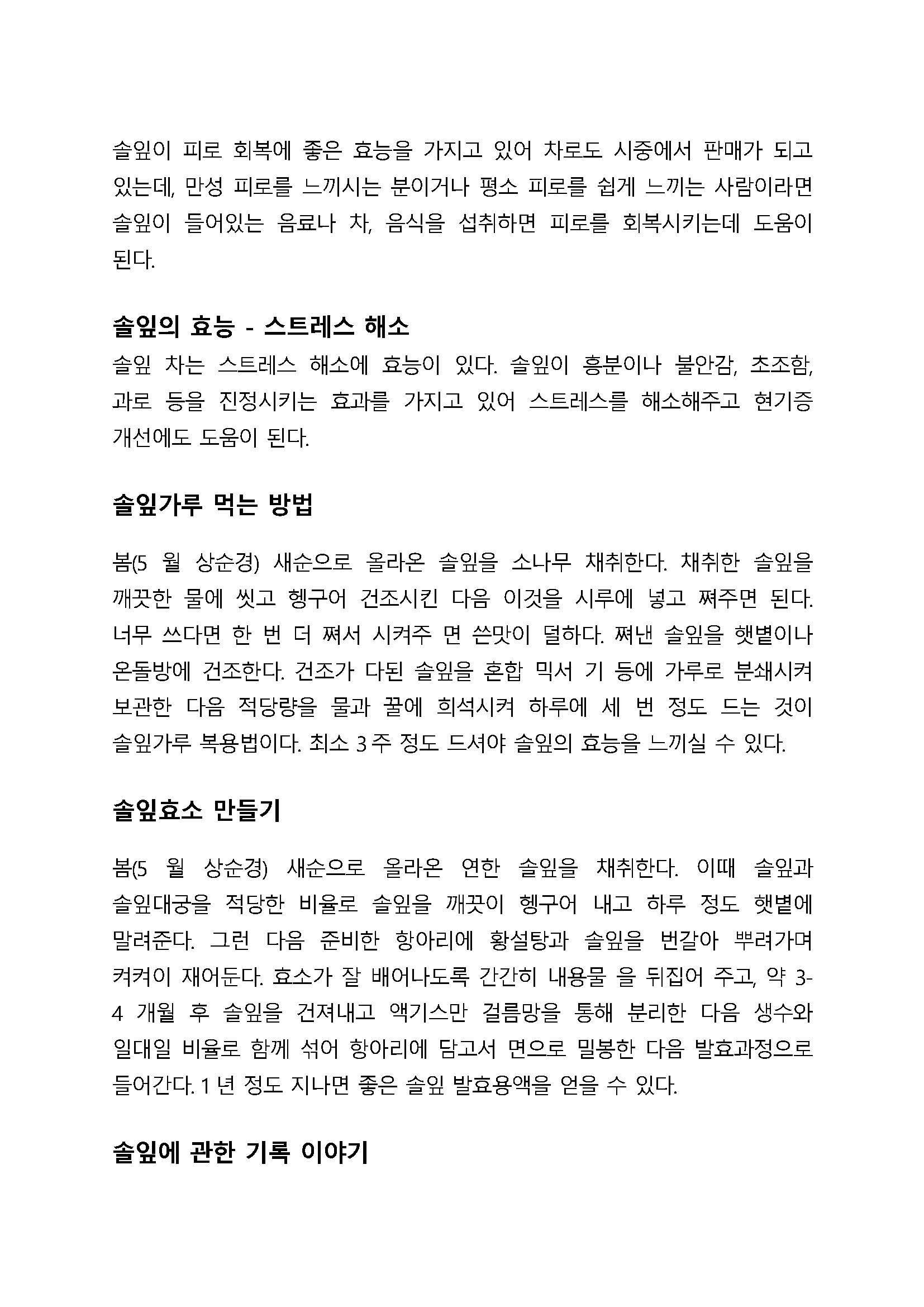 솔잎이 피로 회복에 좋은 효능을 가지고 있어 차로도 시중에서 판매가 되고 있는데, 만성 피로를 느끼시는 분이거나 평소 피로를 쉽게 느끼는 사람이라면 솔잎이 들어있는 음료나 차, 음식을 섭취하면 피로를 회복시키는데 도움이 된다.

솔잎의 효능 - 스트레스 해소

솔잎 차는 스트레스 해소에 효능이 있다. 솔잎이 흥분이나 불안감, 초조함, 과로 등을 진정시키는 효과를 가지고 있어 스트레스를 해소해주고 현기증 개선에도 도움이 된다.

솔잎가루 먹는 방법

봄(5 월 상순경) 새순으로 올라온 솔잎을 소나무 채취한다. 채취한 솔잎을 깨끗한 물에 씻고 헹구어 건조시킨 다음 이것을 시루에 넣고 쪄주면 된다. 너무 쓰다면 한 번 더 쪄서 시켜주 면 쓴맛이 덜하다. 쪄낸 솔잎을 햇볕이나 온돌방에 건조한다. 건조가 다된 솔잎을 혼합 믹서 기 등에 가루로 분쇄시켜 보관한 다음 적당량을 물과 꿀에 희석시켜 하루에 세 번 정도 드는 것이 솔잎가루 복용법이다. 최소 3 주 정도 드셔야 솔잎의 효능을 느끼실 수 있다.

솔잎효소 만들기

봄(5 월 상순경) 새순으로 올라온 연한 솔잎을 채취한다. 이때 솔잎과 솔잎대궁을 적당한 비율로 솔잎을 깨끗이 헹구어 내고 하루 정도 햇볕에 말려준다. 그런 다음 준비한 항아리에 황설탕과 솔잎을 번갈아 뿌려가며 켜켜이 재어둔다. 효소가 잘 배어나도록 간간히 내용물 을 뒤집어 주고, 약 3-4 개월 후 솔잎을 건져내고 액기스만 걸름망을 통해 분리한 다음 생수와 일대일 비율로 함께 섞어 항아리에 담고서 면으로 밀봉한 다음 발효과정으로 들어간다. 1 년 정도 지나면 좋은 솔잎 발효용액을 얻을 수 있다.

솔잎에 관한 기록 이야기